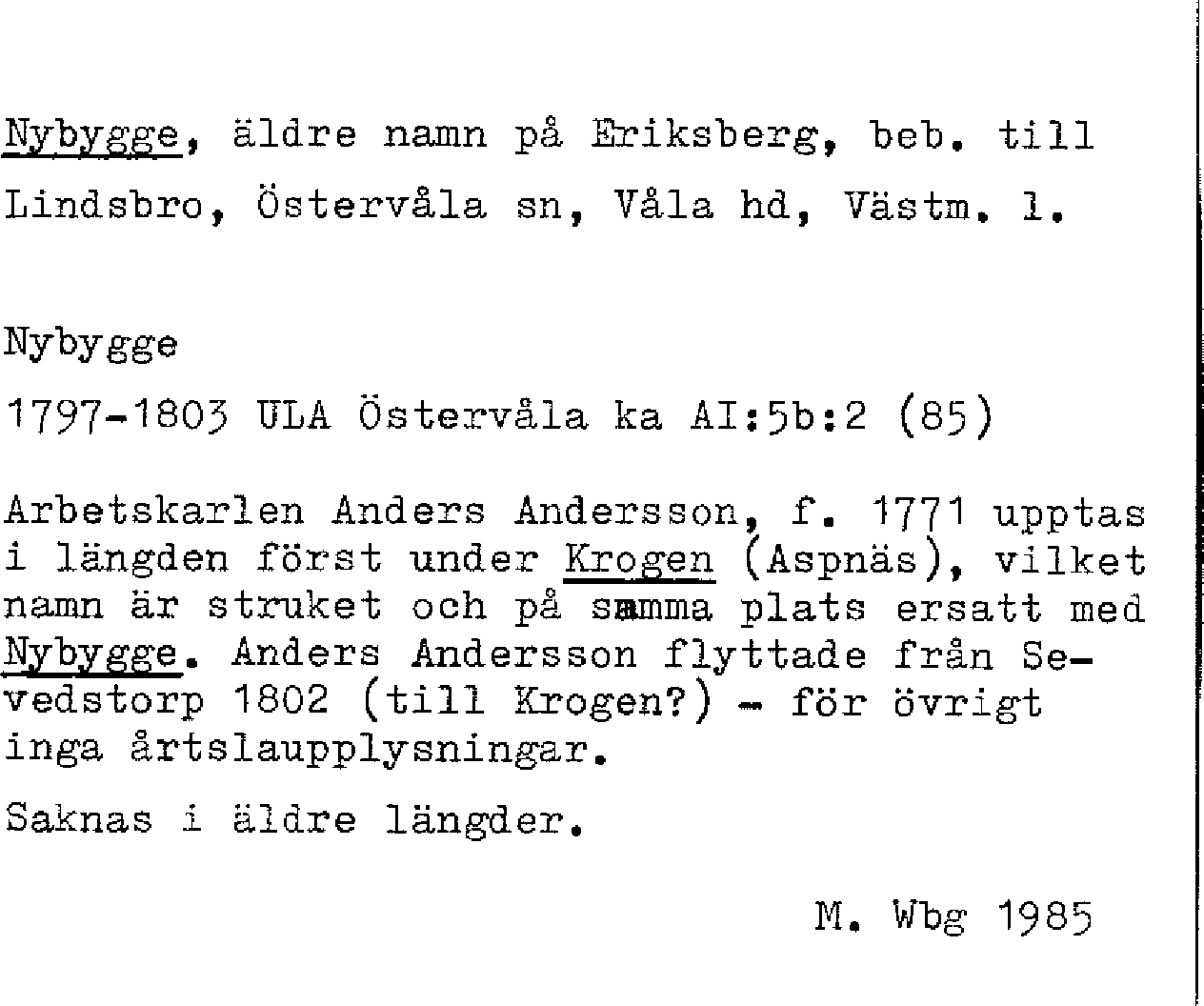 Nybygge, äldre namn på Eriksberg, beb. till Lindsbro, Östervåla sn, Våla hd, Västm. l.

Nybygge

1797-1803 ULA Östervåla ka AI:5b:2 (85)

Arbetskarlen Anders Andersson, f. 1771 upptas i längden först under Krogen (Aspnäs), vilket namn är struket och på samma plats ersatt med Nybygge. Anders Andersson flyttade från Sevedstorp 1802 (till Krogen?) - för övrigt inga årtslaupplysningar.

Saknas i äldre längder.

M. Wbg 1985